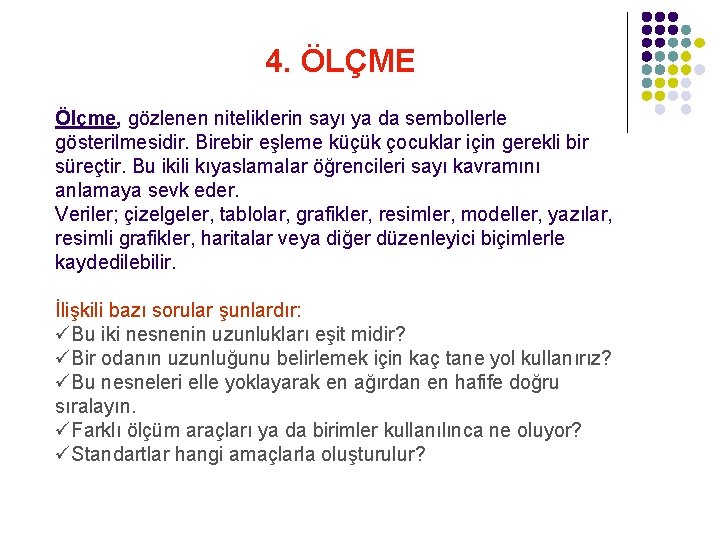 4. ÖLÇME

Ölçme, gözlenen niteliklerin sayı ya da sembollerle gösterilmesidir. Birebir eşleme küçük çocuklar için gerekli bir süreçtir. Bu ikili kıyaslamalar öğrencileri sayı kavramını anlamaya sevk eder.
Veriler; çizelgeler, tablolar, grafikler, resimler, modeller, yazılar, resimli grafikler, haritalar veya diğer düzenleyici biçimlerle kaydedilebilir.

İlişkili bazı sorular şunlardır:
✓Bu iki nesnenin uzunlukları eşit midir?
✓Bir odanın uzunluğunu belirlemek için kaç tane yol kullanırız?
✓Bu nesneleri elle yoklayarak en ağırdan en hafife doğru sıralayın.
✓Farklı ölçüm araçları ya da birimler kullanılınca ne oluyor?
✓Standartlar hangi amaçlarla oluşturulur?